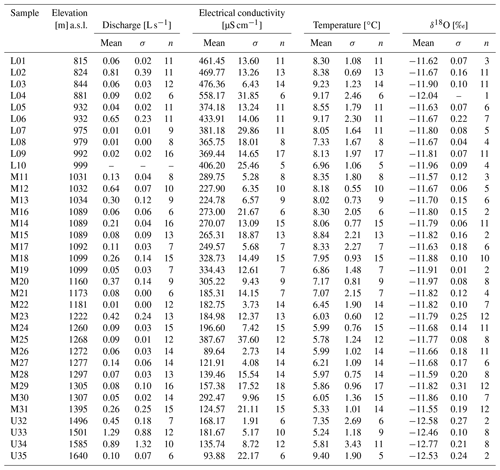 | Sample | Elevation [m] a.s.l. | Discharge [L s$^{-1}$] Mean | $\sigma$ | $n$ | Electrical conductivity [µS cm$^{-1}$] Mean | $\sigma$ | $n$ | Temperature [°C] Mean | $\sigma$ | $n$ | $\delta^{18}$O [‰] Mean | $\sigma$ | $n$ |
|---|---|---|---|---|---|---|---|---|---|---|---|---|---|
| L01 | 815 | 0.06 | 0.02 | 11 | 461.45 | 13.60 | 11 | 8.30 | 1.08 | 11 | −11.62 | 0.07 | 3 |
| L02 | 824 | 0.81 | 0.39 | 11 | 469.77 | 13.26 | 13 | 8.38 | 0.69 | 13 | −11.67 | 0.16 | 11 |
| L03 | 844 | 0.06 | 0.03 | 12 | 476.36 | 6.43 | 14 | 9.23 | 1.23 | 14 | −11.90 | 0.10 | 11 |
| L04 | 881 | 0.09 | 0.02 | 6 | 558.17 | 31.85 | 6 | 9.17 | 2.46 | 6 | −12.04 | – | 1 |
| L05 | 932 | 0.04 | 0.02 | 11 | 374.18 | 13.24 | 11 | 8.55 | 1.79 | 11 | −11.63 | 0.07 | 6 |
| L06 | 932 | 0.65 | 0.23 | 11 | 433.91 | 14.06 | 11 | 9.17 | 2.30 | 11 | −11.67 | 0.22 | 7 |
| L07 | 975 | 0.01 | 0.01 | 9 | 381.18 | 29.86 | 11 | 8.05 | 1.64 | 11 | −11.80 | 0.08 | 5 |
| L08 | 979 | 0.01 | 0.00 | 8 | 365.75 | 18.01 | 8 | 7.33 | 1.67 | 8 | −11.67 | 0.04 | 4 |
| L09 | 992 | 0.02 | 0.02 | 16 | 369.44 | 14.65 | 17 | 8.13 | 1.97 | 17 | −11.81 | 0.07 | 11 |
| L10 | 999 | – | – | – | 406.20 | 25.46 | 5 | 6.96 | 1.06 | 5 | −11.96 | 0.09 | 4 |
| M11 | 1031 | 0.13 | 0.04 | 8 | 289.75 | 5.28 | 8 | 8.35 | 1.80 | 8 | −11.57 | 0.12 | 3 |
| M12 | 1032 | 0.64 | 0.07 | 10 | 227.90 | 6.35 | 10 | 8.18 | 0.55 | 10 | −11.67 | 0.06 | 5 |
| M13 | 1034 | 0.30 | 0.12 | 9 | 224.78 | 6.57 | 9 | 8.02 | 0.73 | 9 | −11.70 | 0.15 | 6 |
| M16 | 1089 | 0.06 | 0.06 | 6 | 273.00 | 21.67 | 6 | 8.30 | 2.05 | 6 | −11.80 | 0.15 | 2 |
| M14 | 1089 | 0.21 | 0.04 | 16 | 270.07 | 13.09 | 15 | 8.06 | 0.77 | 15 | −11.79 | 0.06 | 11 |
| M15 | 1089 | 0.08 | 0.09 | 13 | 265.31 | 18.87 | 13 | 8.84 | 2.21 | 13 | −11.82 | 0.16 | 2 |
| M17 | 1092 | 0.11 | 0.03 | 7 | 249.57 | 5.68 | 7 | 8.33 | 2.27 | 7 | −11.63 | 0.18 | 6 |
| M18 | 1099 | 0.26 | 0.14 | 15 | 328.73 | 14.49 | 15 | 7.95 | 0.93 | 15 | −11.88 | 0.10 | 10 |
| M19 | 1099 | 0.05 | 0.03 | 7 | 334.43 | 12.61 | 7 | 6.86 | 1.48 | 7 | −11.91 | 0.01 | 2 |
| M20 | 1160 | 0.37 | 0.14 | 9 | 305.22 | 9.43 | 9 | 7.17 | 0.81 | 9 | −11.97 | 0.08 | 8 |
| M21 | 1173 | 0.08 | 0.00 | 6 | 185.31 | 14.15 | 7 | 7.07 | 2.15 | 7 | −11.82 | 0.12 | 4 |
| M22 | 1181 | 0.01 | 0.00 | 12 | 182.75 | 3.73 | 14 | 6.45 | 1.90 | 14 | −11.82 | 0.10 | 7 |
| M23 | 1222 | 0.42 | 0.24 | 13 | 184.98 | 12.37 | 13 | 6.03 | 0.60 | 12 | −11.79 | 0.25 | 12 |
| M24 | 1260 | 0.09 | 0.03 | 15 | 196.60 | 7.42 | 15 | 5.99 | 0.76 | 15 | −11.68 | 0.14 | 11 |
| M25 | 1268 | 0.09 | 0.01 | 12 | 387.67 | 37.60 | 12 | 5.78 | 1.24 | 12 | −11.77 | 0.08 | 8 |
| M26 | 1272 | 0.06 | 0.03 | 14 | 89.64 | 2.73 | 14 | 5.99 | 1.02 | 14 | −11.66 | 0.18 | 11 |
| M27 | 1277 | 0.14 | 0.06 | 14 | 121.91 | 4.08 | 14 | 6.21 | 1.09 | 14 | −11.68 | 0.17 | 6 |
| M28 | 1297 | 0.07 | 0.03 | 13 | 139.46 | 15.54 | 14 | 5.97 | 0.75 | 14 | −11.59 | 0.20 | 8 |
| M29 | 1305 | 0.08 | 0.10 | 16 | 157.38 | 17.52 | 18 | 5.86 | 0.96 | 17 | −11.82 | 0.31 | 12 |
| M30 | 1307 | 0.05 | 0.02 | 14 | 292.47 | 9.96 | 15 | 6.05 | 1.36 | 15 | −11.86 | 0.10 | 7 |
| M31 | 1395 | 0.26 | 0.25 | 15 | 124.57 | 21.11 | 15 | 5.33 | 1.01 | 14 | −11.55 | 0.19 | 12 |
| U32 | 1496 | 0.45 | 0.18 | 7 | 168.17 | 1.91 | 6 | 7.35 | 2.69 | 6 | −12.58 | 0.27 | 2 |
| U33 | 1501 | 1.29 | 0.88 | 12 | 181.67 | 5.17 | 10 | 5.24 | 1.18 | 9 | −12.46 | 0.10 | 8 |
| U34 | 1585 | 0.89 | 1.32 | 10 | 135.74 | 8.72 | 12 | 5.81 | 3.43 | 11 | −12.77 | 0.21 | 8 |
| U35 | 1640 | 0.10 | 0.07 | 6 | 93.88 | 22.17 | 6 | 9.40 | 1.90 | 5 | −12.53 | 0.24 | 2 |